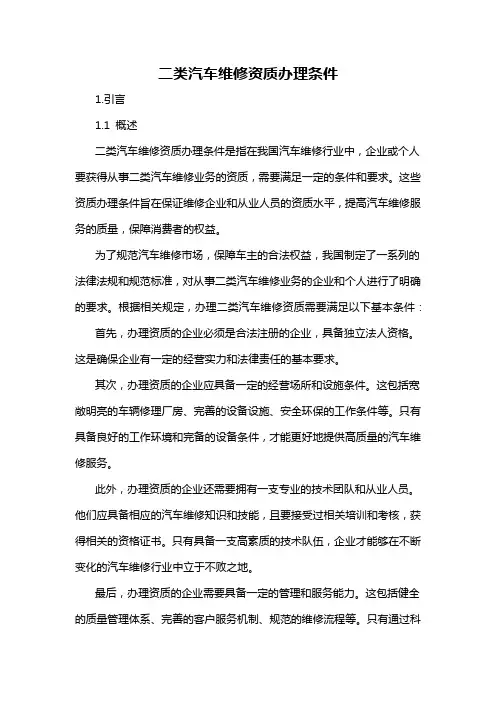 二类汽车维修资质办理条件

1.引言

1.1 概述

二类汽车维修资质办理条件是指在我国汽车维修行业中，企业或个人要获得从事二类汽车维修业务的资质，需要满足一定的条件和要求。这些资质办理条件旨在保证维修企业和从业人员的资质水平，提高汽车维修服务的质量，保障消费者的权益。

为了规范汽车维修市场，保障车主的合法权益，我国制定了一系列的法律法规和规范标准，对从事二类汽车维修业务的企业和个人进行了明确的要求。根据相关规定，办理二类汽车维修资质需要满足以下基本条件：

首先，办理资质的企业必须是合法注册的企业，具备独立法人资格。这是确保企业有一定的经营实力和法律责任的基本要求。

其次，办理资质的企业应具备一定的经营场所和设施条件。这包括宽敞明亮的车辆修理厂房、完善的设备设施、安全环保的工作条件等。只有具备良好的工作环境和完备的设备条件，才能更好地提供高质量的汽车维修服务。

此外，办理资质的企业还需要拥有一支专业的技术团队和从业人员。他们应具备相应的汽车维修知识和技能，且要接受过相关培训和考核，获得相关的资格证书。只有具备一支高素质的技术队伍，企业才能够在不断变化的汽车维修行业中立于不败之地。

最后，办理资质的企业需要具备一定的管理和服务能力。这包括健全的质量管理体系、完善的客户服务机制、规范的维修流程等。只有通过科